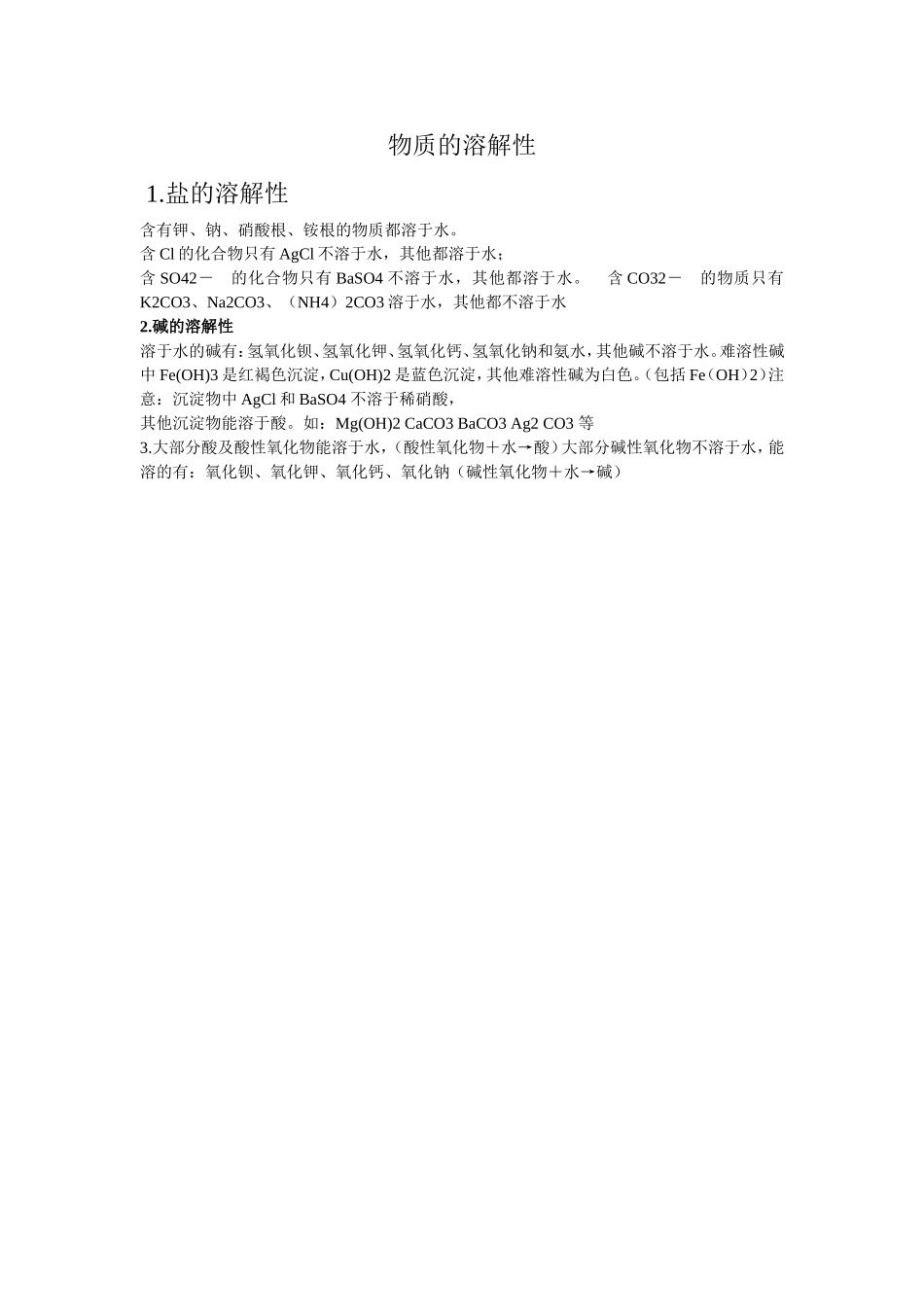 物质的溶解性

1.盐的溶解性

含有钾、钠、硝酸根、铵根的物质都溶于水。
含 Cl 的化合物只有 AgCl 不溶于水，其他都溶于水；
含 SO42－ 的化合物只有 BaSO4 不溶于水，其他都溶于水。 含 CO32－ 的物质只有 K2CO3、Na2CO3、（NH4）2CO3 溶于水，其他都不溶于水

2.碱的溶解性

溶于水的碱有：氢氧化钡、氢氧化钾、氢氧化钙、氢氧化钠和氨水，其他碱不溶于水。难溶性碱中 Fe(OH)3 是红褐色沉淀，Cu(OH)2 是蓝色沉淀，其他难溶性碱为白色。(包括 Fe（OH）2）注意：沉淀物中 AgCl 和 BaSO4 不溶于稀硝酸，
其他沉淀物能溶于酸。如：Mg(OH)2 CaCO3 BaCO3 Ag2 CO3 等
3.大部分酸及酸性氧化物能溶于水，(酸性氧化物＋水→酸）大部分碱性氧化物不溶于水，能溶的有：氧化钡、氧化钾、氧化钙、氧化钠（碱性氧化物＋水→碱）